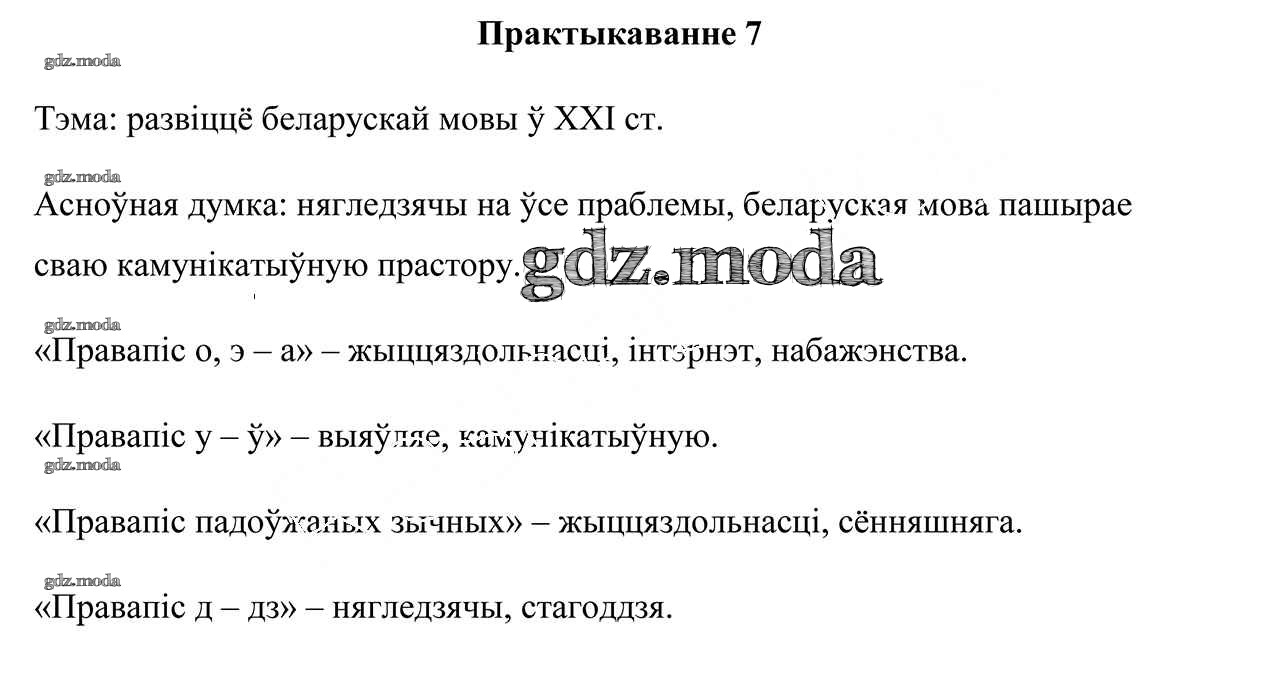 Практыкаванне 7

gdz.moda

Тэма: развіццё беларускай мовы ў XXI ст.

gdz.moda

Асноўная думка: нягледзячы на ўсе праблемы, беларуская мова пашырае сваю камунікатыўную прастору.

gdz.moda

gdz.moda

«Правапіс о, э – а» – жыццяздольнасці, інтэрнэт, набажэнства.

«Правапіс у – ў» – выяўляе, камунікатыўную.

gdz.moda

«Правапіс падоўжаных зычных» – жыццяздольнасці, сённяшняга.

gdz.moda

«Правапіс д – дз» – нягледзячы, стагоддзя.